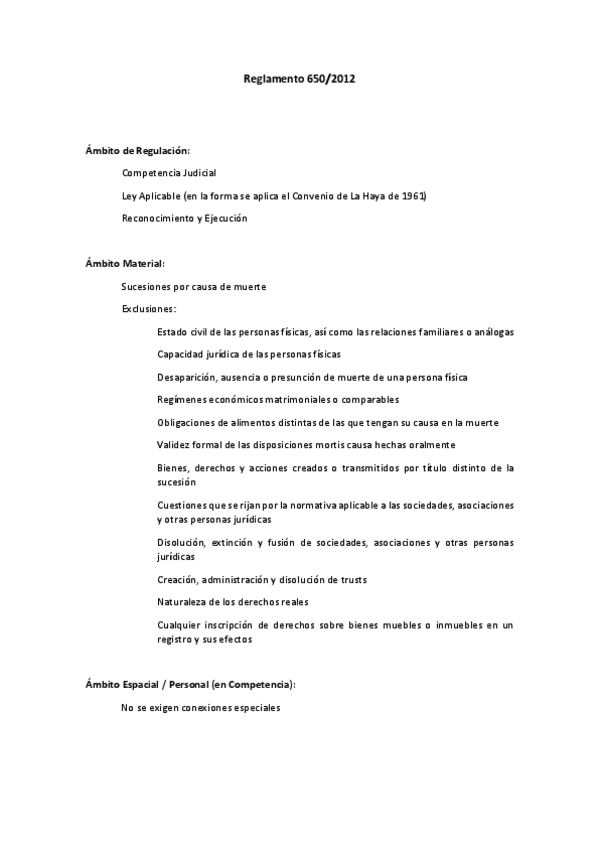 Reglamento 650/2012

Ámbito de Regulación:

Competencia Judicial

Ley Aplicable (en la forma se aplica el Convenio de La Haya de 1961)

Reconocimiento y Ejecución

Ámbito Material:

Sucesiones por causa de muerte

Exclusiones:

Estado civil de las personas físicas, así como las relaciones familiares o análogas

Capacidad jurídica de las personas físicas

Desaparición, ausencia o presunción de muerte de una persona física

Regímenes económicos matrimoniales o comparables

Obligaciones de alimentos distintas de las que tengan su causa en la muerte

Validez formal de las disposiciones mortis causa hechas oralmente

Bienes, derechos y acciones creados o transmitidos por título distinto de la sucesión

Cuestiones que se rijan por la normativa aplicable a las sociedades, asociaciones y otras personas jurídicas

Disolución, extinción y fusión de sociedades, asociaciones y otras personas jurídicas

Creación, administración y disolución de trusts

Naturaleza de los derechos reales

Cualquier inscripción de derechos sobre bienes muebles o inmuebles en un registro y sus efectos

Ámbito Espacial / Personal (en Competencia):

No se exigen conexiones especiales